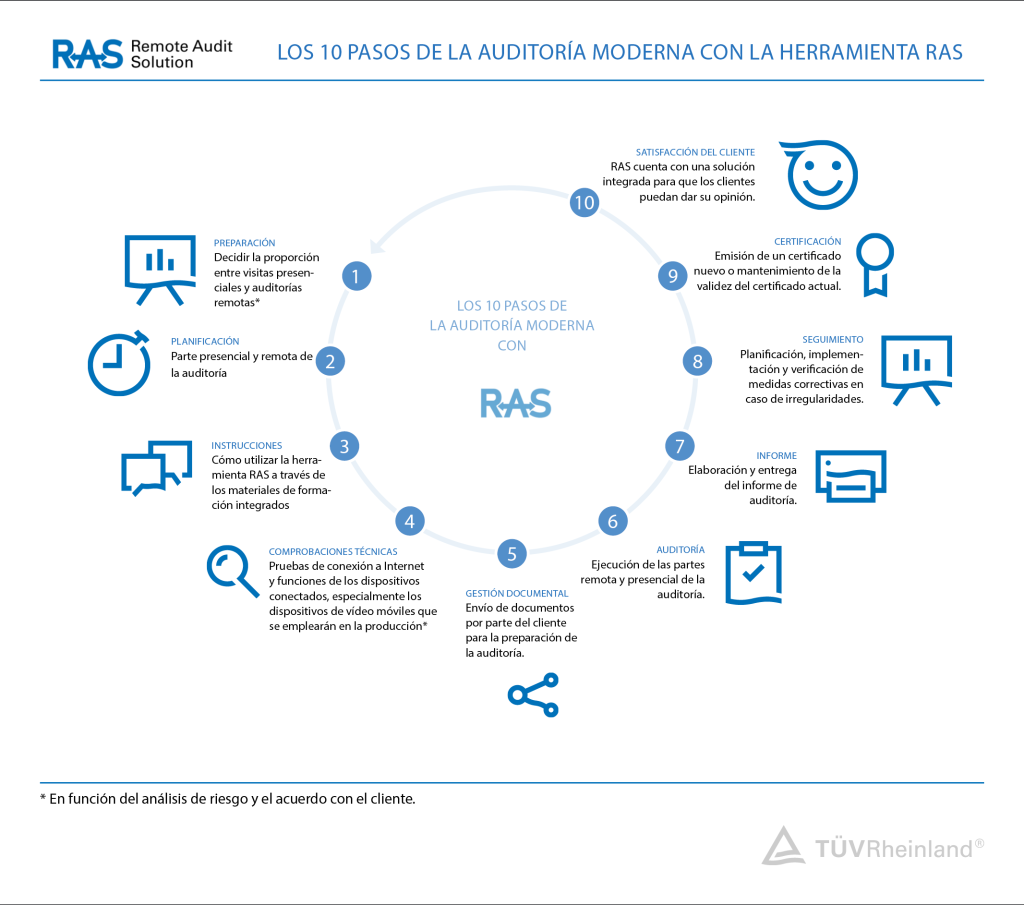 RAS Remote Audit Solution

LOS 10 PASOS DE LA AUDITORÍA MODERNA CON LA HERRAMIENTA RAS

LOS 10 PASOS DE LA AUDITORÍA MODERNA CON

RAS

1
PREPARACIÓN
Decidir la proporción entre visitas presenciales y auditorías remotas*

2
PLANIFICACIÓN
Parte presencial y remota de la auditoría

3
INSTRUCCIONES
Cómo utilizar la herramienta RAS a través de los materiales de formación integrados

4
COMPROBACIONES TÉCNICAS
Pruebas de conexión a Internet y funciones de los dispositivos conectados, especialmente los dispositivos de vídeo móviles que se emplearán en la producción*

5
GESTIÓN DOCUMENTAL
Envío de documentos por parte del cliente para la preparación de la auditoría.

6
AUDITORÍA
Ejecución de las partes remota y presencial de la auditoría.

7
INFORME
Elaboración y entrega del informe de auditoría.

8
SEGUIMIENTO
Planificación, implementación y verificación de medidas correctivas en caso de irregularidades.

9
CERTIFICACIÓN
Emisión de un certificado nuevo o mantenimiento de la validez del certificado actual.

10
SATISFACCIÓN DEL CLIENTE
RAS cuenta con una solución integrada para que los clientes puedan dar su opinión.

* En función del análisis de riesgo y el acuerdo con el cliente.

TÜVRheinland®